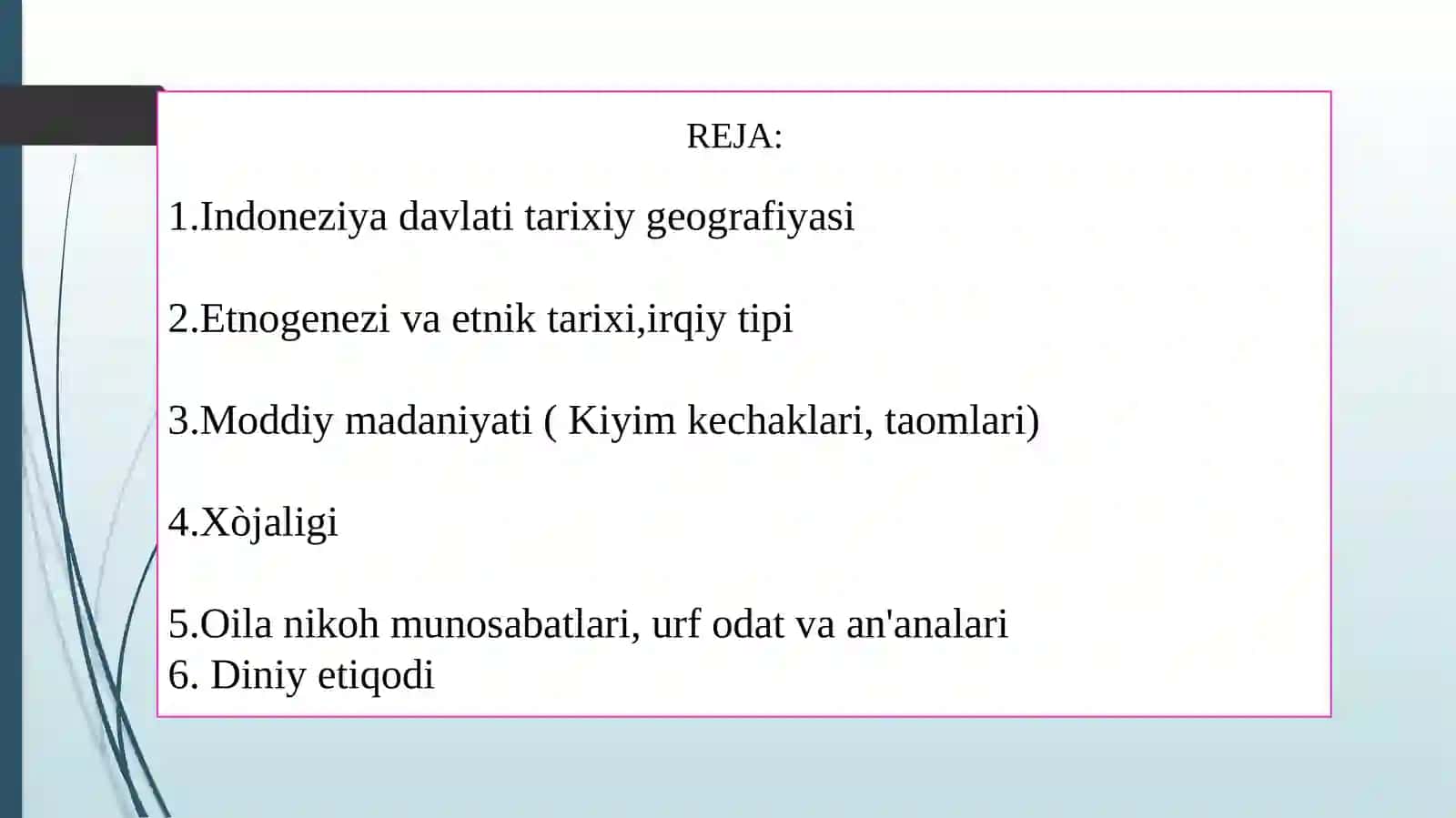 REJA:

1.Indoneziya davlati tarixiy geografiyasi

2.Etnogenezi va etnik tarixi,irqiy tipi

3.Moddiy madaniyati ( Kiyim kechaklari, taomlari)

4.Xòjaligi

5.Oila nikoh munosabatlari, urf odat va an'analari
6. Diniy etiqodi